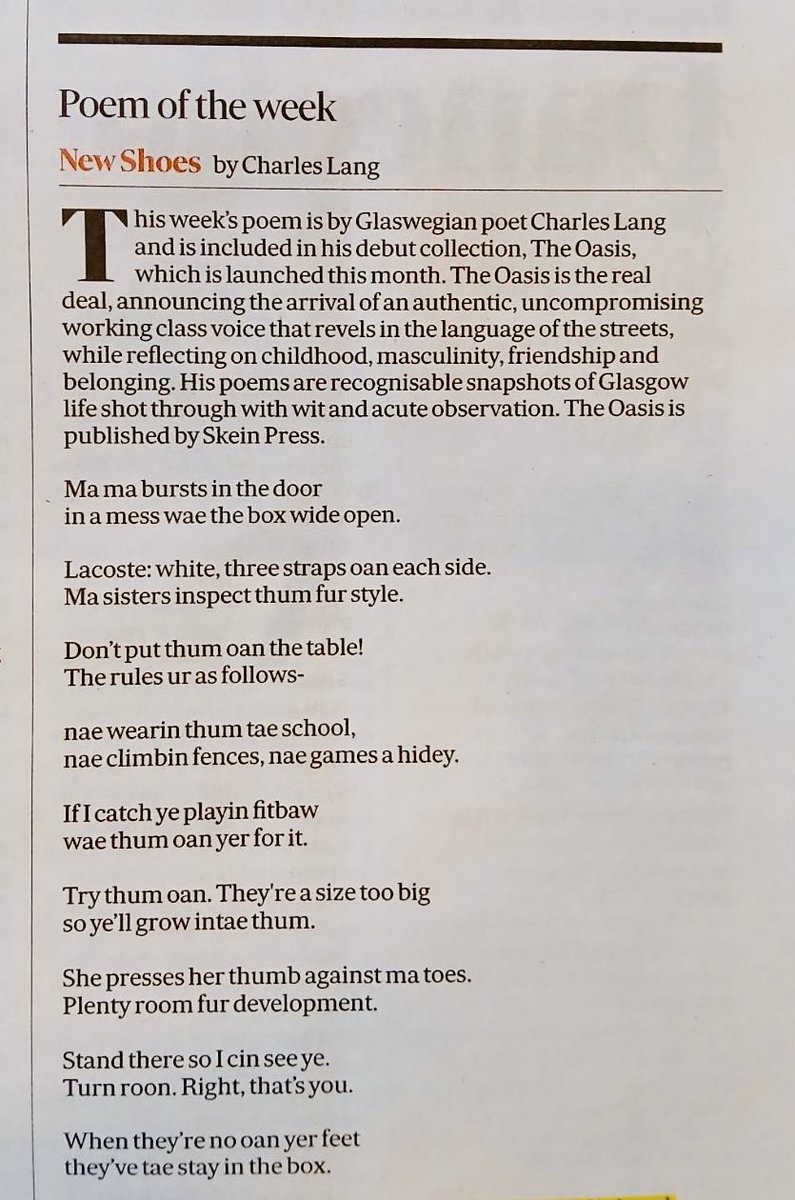 Poem of the week

New Shoes by Charles Lang

This week's poem is by Glaswegian poet Charles Lang and is included in his debut collection, The Oasis, which is launched this month. The Oasis is the real deal, announcing the arrival of an authentic, uncompromising working class voice that revels in the language of the streets, while reflecting on childhood, masculinity, friendship and belonging. His poems are recognisable snapshots of Glasgow life shot through with wit and acute observation. The Oasis is published by Skein Press.

Ma ma bursts in the door
in a mess wae the box wide open.

Lacoste: white, three straps oan each side.
Ma sisters inspect thum fur style.

Don't put thum oan the table!
The rules ur as follows-

nae wearin thum tae school,
nae climbin fences, nae games a hidey.

If I catch ye playin fitbaw
wae thum oan yer for it.

Try thum oan. They're a size too big
so ye'll grow intae thum.

She presses her thumb against ma toes.
Plenty room fur development.

Stand there so I cin see ye.
Turn roon. Right, that's you.

When they're no oan yer feet
they've tae stay in the box.